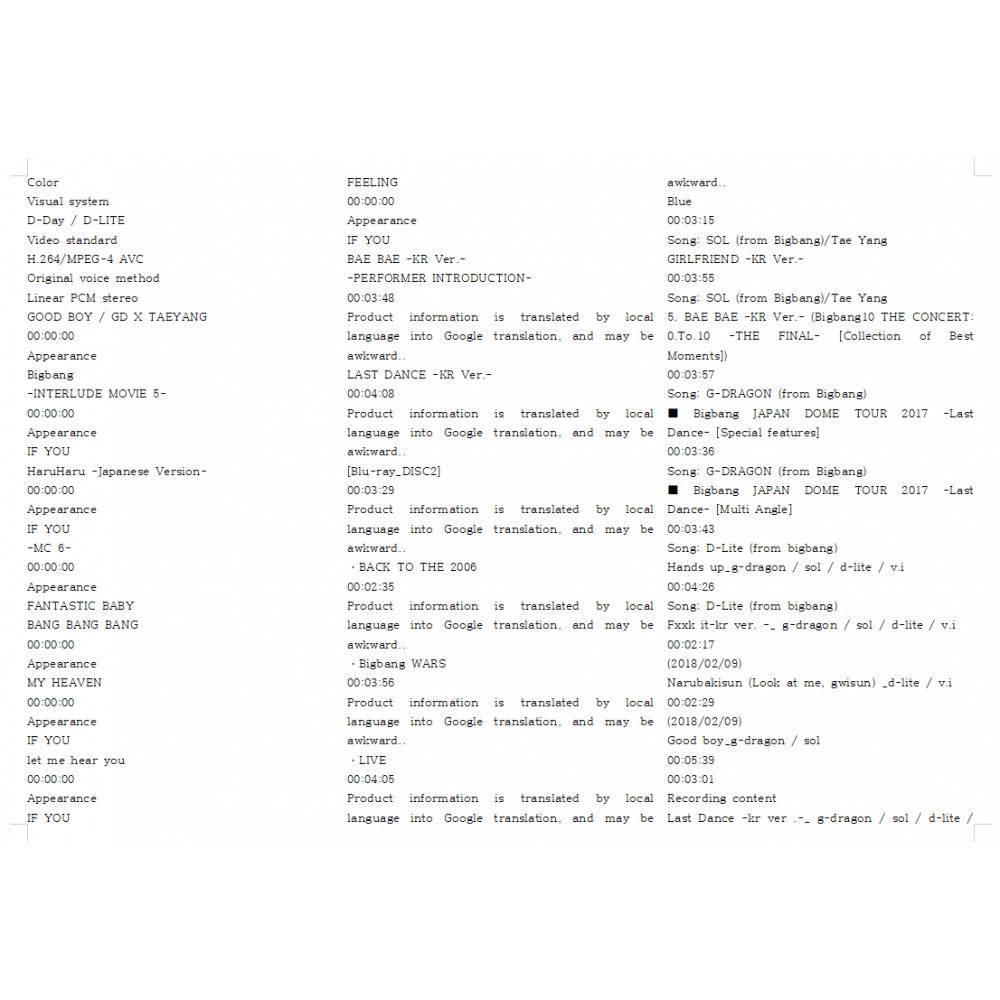 Color
Visual system
D-Day / D-LITE
Video standard
H.264/MPEG-4 AVC
Original voice method
Linear PCM stereo
GOOD BOY / GD X TAEYANG
00:00:00
Appearance
Bigbang
-INTERLUDE MOVIE 5-
00:00:00
Appearance
IF YOU
HaruHaru -Japanese Version-
00:00:00
Appearance
IF YOU
-MC 6-
00:00:00
Appearance
FANTASTIC BABY
BANG BANG BANG
00:00:00
Appearance
MY HEAVEN
00:00:00
Appearance
IF YOU
let me hear you
00:00:00
Appearance
IF YOU

FEELING
00:00:00
Appearance
IF YOU
BAE BAE -KR Ver.-
-PERFORMER INTRODUCTION-
00:03:48
Product information is translated by local language into Google translation, and may be awkward..
LAST DANCE -KR Ver.-
00:04:08
Product information is translated by local language into Google translation, and may be awkward..
[Blu-ray_DISC2]
00:03:29
Product information is translated by local language into Google translation, and may be awkward..
· BACK TO THE 2006
00:02:35
Product information is translated by local language into Google translation, and may be awkward..
· Bigbang WARS
00:03:56
Product information is translated by local language into Google translation, and may be awkward..
· LIVE
00:04:05
Product information is translated by local language into Google translation, and may be

awkward..
Blue
00:03:15
Song: SOL (from Bigbang)/Tae Yang
GIRLFRIEND -KR Ver.-
00:03:55
Song: SOL (from Bigbang)/Tae Yang
5. BAE BAE -KR Ver.- (Bigbang10 THE CONCERT: 0.To.10 -THE FINAL- [Collection of Best Moments])
00:03:57
Song: G-DRAGON (from Bigbang)
■ Bigbang JAPAN DOME TOUR 2017 -Last Dance- [Special features]
00:03:36
Song: G-DRAGON (from Bigbang)
■ Bigbang JAPAN DOME TOUR 2017 -Last Dance- [Multi Angle]
00:03:43
Song: D-Lite (from bigbang)
Hands up_g-dragon / sol / d-lite / v.i
00:04:26
Song: D-Lite (from bigbang)
Fxxk it-kr ver. -_ g-dragon / sol / d-lite / v.i
00:02:17
(2018/02/09)
Narubakisun (Look at me, gwisun) _d-lite / v.i
00:02:29
(2018/02/09)
Good boy_g-dragon / sol
00:05:39
00:03:01
Recording content
Last Dance -kr ver .-_ g-dragon / sol / d-lite /